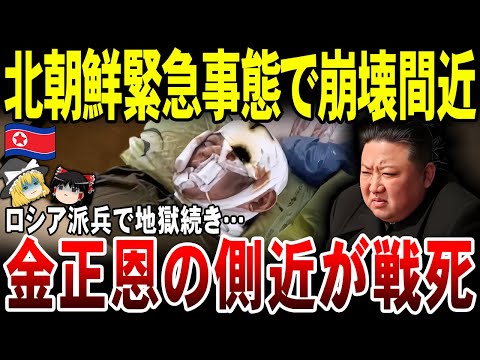 北朝鮮緊急事態で崩壊間近

ロシア派兵で地獄続き…

金正恩の側近が戦死